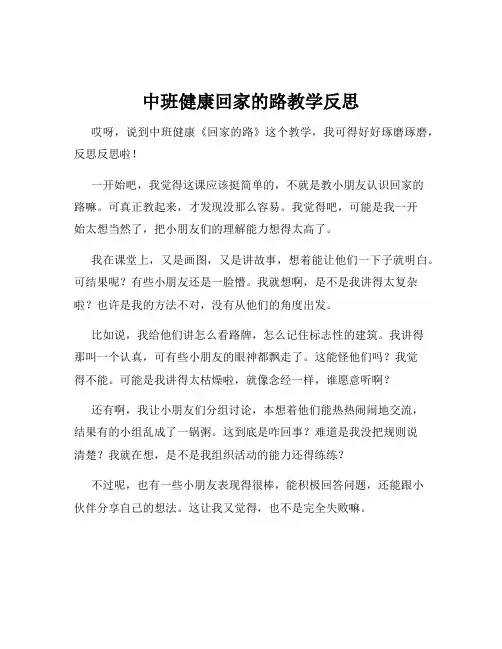 中班健康回家的路教学反思

哎呀，说到中班健康《回家的路》这个教学，我可得好好琢磨琢磨，反思反思啦！

一开始吧，我觉得这课应该挺简单的，不就是教小朋友认识回家的路嘛。可真正教起来，才发现没那么容易。我觉得吧，可能是我一开始太想当然了，把小朋友们的理解能力想得太高了。

我在课堂上，又是画图，又是讲故事，想着能让他们一下子就明白。可结果呢？有些小朋友还是一脸懵。我就想啊，是不是我讲得太复杂啦？也许是我的方法不对，没有从他们的角度出发。

比如说，我给他们讲怎么看路牌，怎么记住标志性的建筑。我讲得那叫一个认真，可有些小朋友的眼神都飘走了。这能怪他们吗？我觉得不能。可能是我讲得太枯燥啦，就像念经一样，谁愿意听啊？

还有啊，我让小朋友们分组讨论，本想着他们能热热闹闹地交流，结果有的小组乱成了一锅粥。这到底是咋回事？难道是我没把规则说清楚？我就在想，是不是我组织活动的能力还得练练？

不过呢，也有一些小朋友表现得很棒，能积极回答问题，还能跟小伙伴分享自己的想法。这让我又觉得，也不是完全失败嘛。